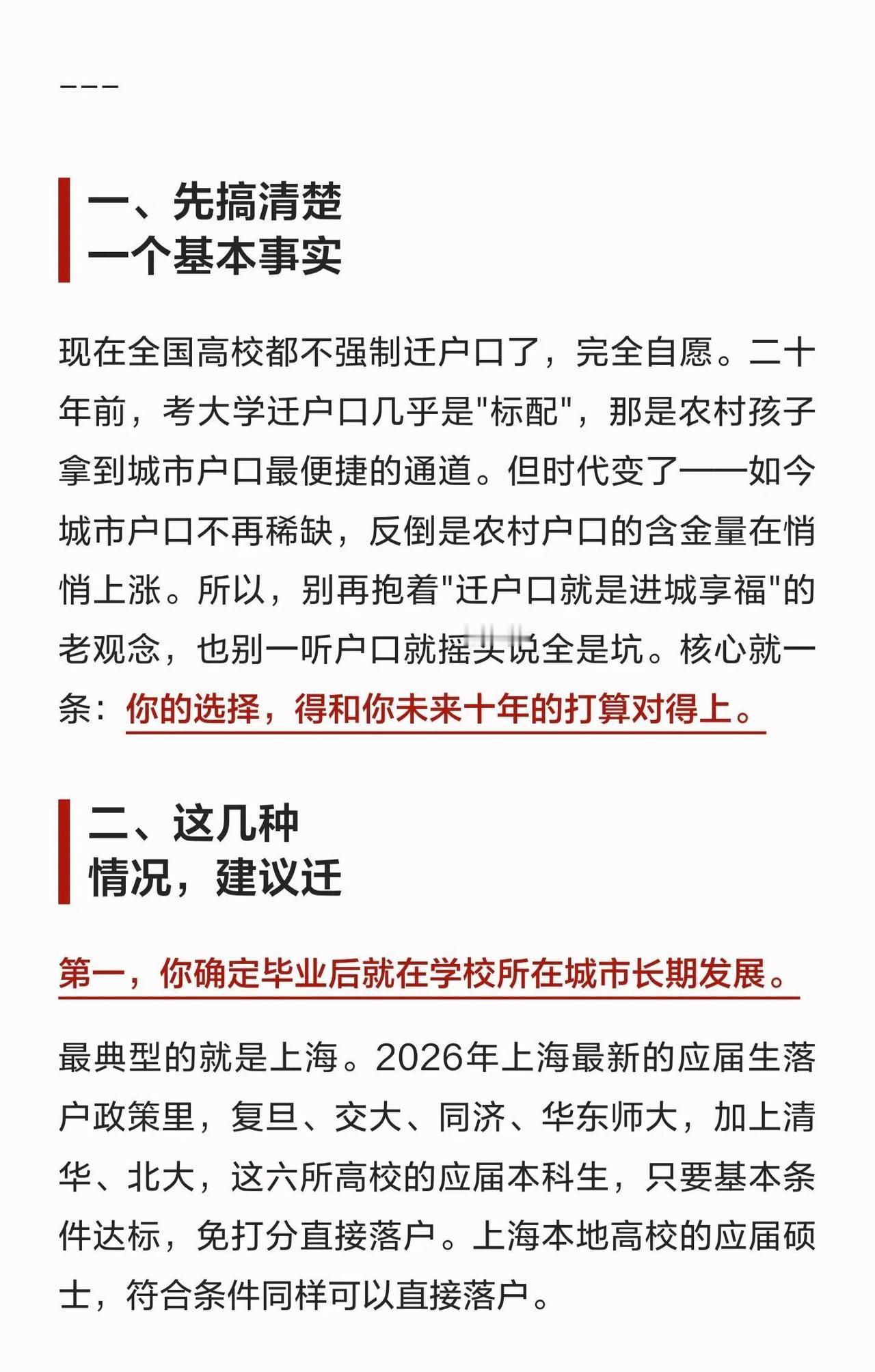 ---

一、先搞清楚
一个基本事实

现在全国高校都不强制迁户口了，完全自愿。二十年前，考大学迁户口几乎是"标配"，那是农村孩子拿到城市户口最便捷的通道。但时代变了——如今城市户口不再稀缺，反倒是农村户口的含金量在悄悄上涨。所以，别再抱着"迁户口就是进城享福"的老观念，也别一听户口就摇头说全是坑。核心就一条：你的选择，得和你未来十年的打算对得上。

二、这几种
情况，建议迁

第一，你确定毕业后就在学校所在城市长期发展。

最典型的就是上海。2026年上海最新的应届生落户政策里，复旦、交大、同济、华东师大，加上清华、北大，这六所高校的应届本科生，只要基本条件达标，免打分直接落户。上海本地高校的应届硕士，符合条件同样可以直接落户。